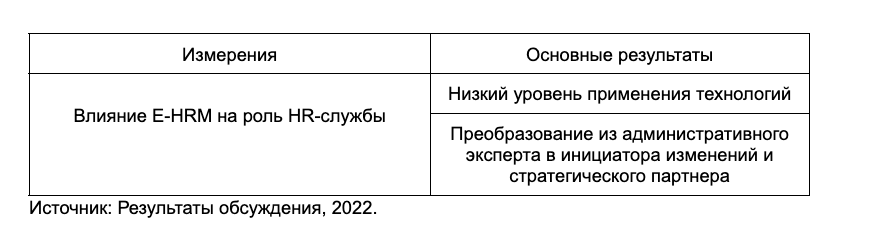 | Измерения | Основные результаты |
|---|---|
| Влияние E-HRM на роль HR-службы | Низкий уровень применения технологий |
| | Преобразование из административного эксперта в инициатора изменений и стратегического партнера |

Источник: Результаты обсуждения, 2022.